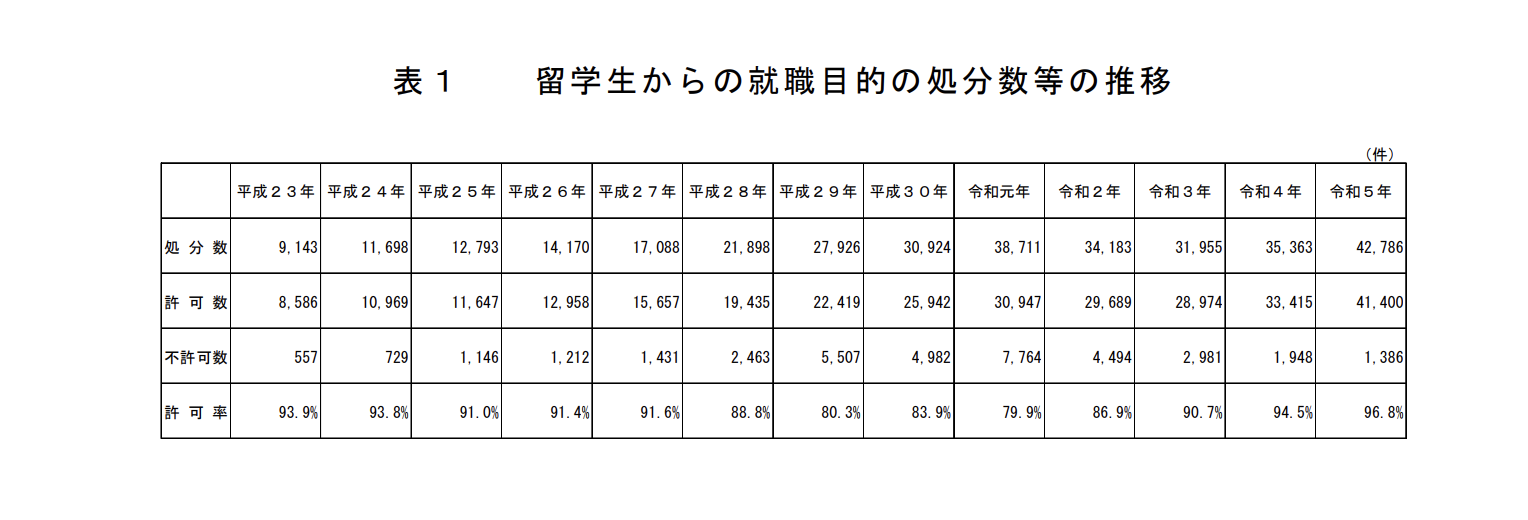 表１　　留学生からの就職目的の処分数等の推移

（件）

|  | 平成２３年 | 平成２４年 | 平成２５年 | 平成２６年 | 平成２７年 | 平成２８年 | 平成２９年 | 平成３０年 | 令和元年 | 令和２年 | 令和３年 | 令和４年 | 令和５年 |
|---|---|---|---|---|---|---|---|---|---|---|---|---|---|
| 処分数 | 9,143 | 11,698 | 12,793 | 14,170 | 17,088 | 21,898 | 27,926 | 30,924 | 38,711 | 34,183 | 31,955 | 35,363 | 42,786 |
| 許可数 | 8,586 | 10,969 | 11,647 | 12,958 | 15,657 | 19,435 | 22,419 | 25,942 | 30,947 | 29,689 | 28,974 | 33,415 | 41,400 |
| 不許可数 | 557 | 729 | 1,146 | 1,212 | 1,431 | 2,463 | 5,507 | 4,982 | 7,764 | 4,494 | 2,981 | 1,948 | 1,386 |
| 許可率 | 93.9% | 93.8% | 91.0% | 91.4% | 91.6% | 88.8% | 80.3% | 83.9% | 79.9% | 86.9% | 90.7% | 94.5% | 96.8% |